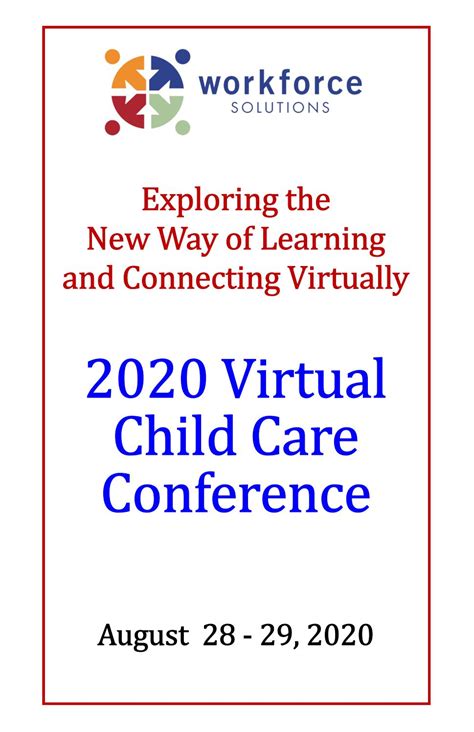 workforce
SOLUTIONS

Exploring the New Way of Learning and Connecting Virtually

2020 Virtual Child Care Conference

August 28 - 29, 2020